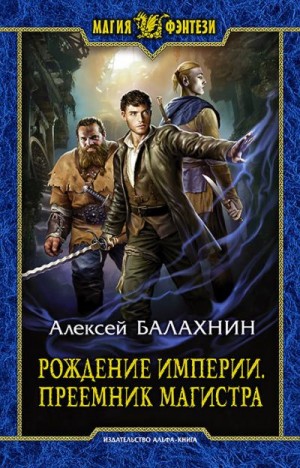 МАГИЯ ФЭНТЕЗИ

Алексей БАЛАХНИН

РОЖДЕНИЕ ИМПЕРИИ. ПРЕЕМНИК МАГИСТРА

ИЗДАТЕЛЬСТВО АЛЬФА-КНИГА